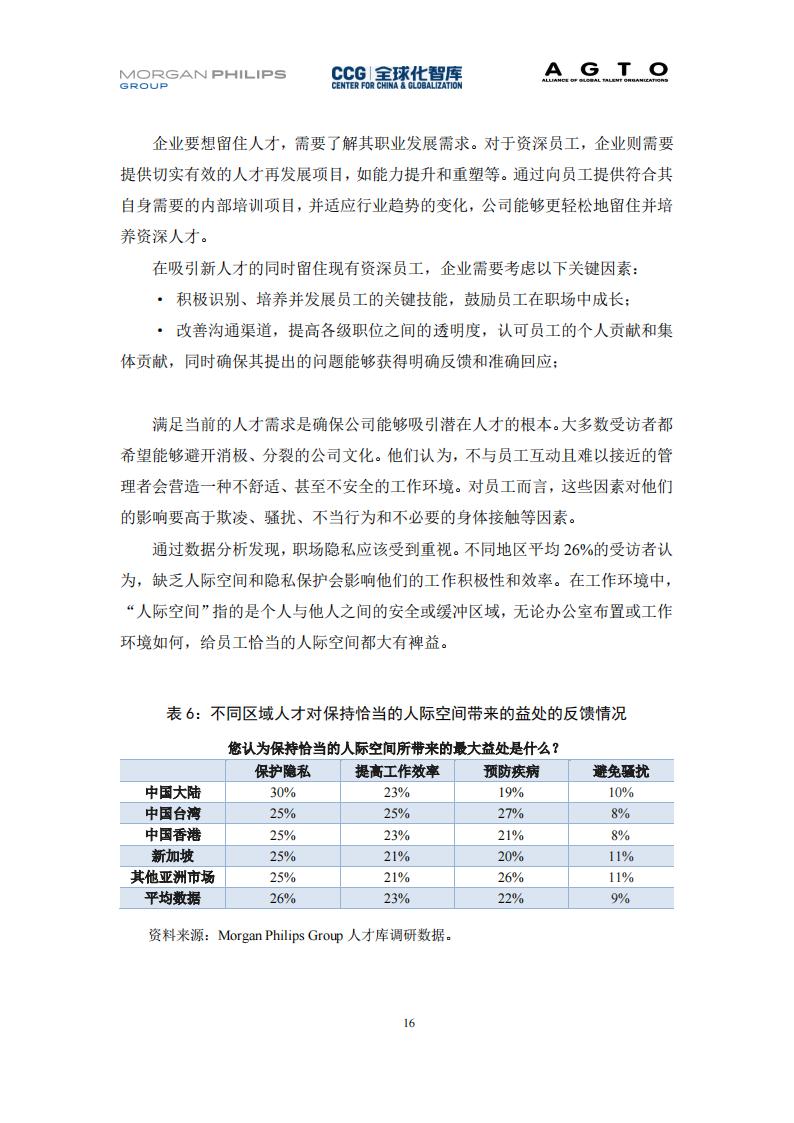 MORGAN PHILIPS GROUP

CCG 全球化智库 CENTER FOR CHINA & GLOBALIZATION

AGTO ALLIANCE OF GLOBAL TALENT ORGANIZATIONS

企业要想留住人才，需要了解其职业发展需求。对于资深员工，企业则需要提供切实有效的人才再发展项目，如能力提升和重塑等。通过向员工提供符合其自身需要的内部培训项目，并适应行业趋势的变化，公司能够更轻松地留住并培养资深人才。

在吸引新人才的同时留住现有资深员工，企业需要考虑以下关键因素：

• 积极识别、培养并发展员工的关键技能，鼓励员工在职场中成长；

• 改善沟通渠道，提高各级职位之间的透明度，认可员工的个人贡献和集体贡献，同时确保其提出的问题能够获得明确反馈和准确回应；

满足当前的人才需求是确保公司能够吸引潜在人才的根本。大多数受访者都希望能够避开消极、分裂的公司文化。他们认为，不与员工互动且难以接近的管理者会营造一种不舒适、甚至不安全的工作环境。对员工而言，这些因素对他们的影响要高于欺凌、骚扰、不当行为和不必要的身体接触等因素。

通过数据分析发现，职场隐私应该受到重视。不同地区平均 26%的受访者认为，缺乏人际空间和隐私保护会影响他们的工作积极性和效率。在工作环境中，“人际空间”指的是个人与他人之间的安全或缓冲区域，无论办公室布置或工作环境如何，给员工恰当的人际空间都大有裨益。

表 6：不同区域人才对保持恰当的人际空间带来的益处的反馈情况

您认为保持恰当的人际空间所带来的最大益处是什么？

| | 保护隐私 | 提高工作效率 | 预防疾病 | 避免骚扰 |
|---|---|---|---|---|
| 中国大陆 | 30% | 23% | 19% | 10% |
| 中国台湾 | 25% | 25% | 27% | 8% |
| 中国香港 | 25% | 23% | 21% | 8% |
| 新加坡 | 25% | 21% | 20% | 11% |
| 其他亚洲市场 | 25% | 21% | 26% | 11% |
| 平均数据 | 26% | 23% | 22% | 9% |

资料来源：Morgan Philips Group 人才库调研数据。

16